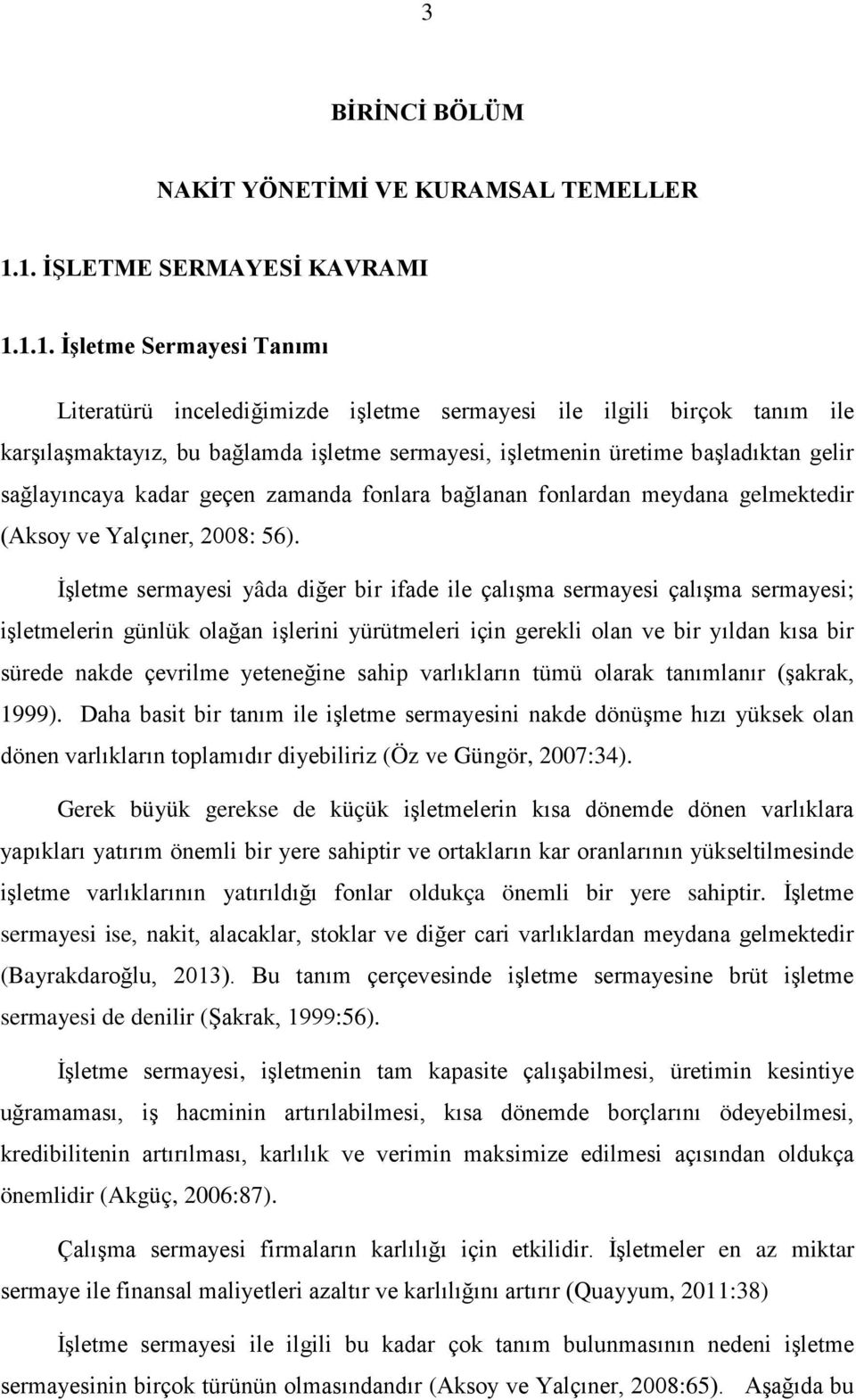 3

BİRİNCİ BÖLÜM

NAKİT YÖNETİMİ VE KURAMSAL TEMELLER

1.1. İŞLETME SERMAYESİ KAVRAMI

1.1.1. İşletme Sermayesi Tanımı

Literatürü incelediğimizde işletme sermayesi ile ilgili birçok tanım ile karşılaşmaktayız, bu bağlamda işletme sermayesi, işletmenin üretime başladıktan gelir sağlayıncaya kadar geçen zamanda fonlara bağlanan fonlardan meydana gelmektedir (Aksoy ve Yalçıner, 2008: 56).

İşletme sermayesi yâda diğer bir ifade ile çalışma sermayesi çalışma sermayesi; işletmelerin günlük olağan işlerini yürütmeleri için gerekli olan ve bir yıldan kısa bir sürede nakde çevrilme yeteneğine sahip varlıkların tümü olarak tanımlanır (şakrak, 1999). Daha basit bir tanım ile işletme sermayesini nakde dönüşme hızı yüksek olan dönen varlıkların toplamıdır diyebiliriz (Öz ve Güngör, 2007:34).

Gerek büyük gerekse de küçük işletmelerin kısa dönemde dönen varlıklara yapıkları yatırım önemli bir yere sahiptir ve ortakların kar oranlarının yükseltilmesinde işletme varlıklarının yatırıldığı fonlar oldukça önemli bir yere sahiptir. İşletme sermayesi ise, nakit, alacaklar, stoklar ve diğer cari varlıklardan meydana gelmektedir (Bayrakdaroğlu, 2013). Bu tanım çerçevesinde işletme sermayesine brüt işletme sermayesi de denilir (Şakrak, 1999:56).

İşletme sermayesi, işletmenin tam kapasite çalışabilmesi, üretimin kesintiye uğramaması, iş hacminin artırılabilmesi, kısa dönemde borçlarını ödeyebilmesi, kredibilitenin artırılması, karlılık ve verimin maksimize edilmesi açısından oldukça önemlidir (Akgüç, 2006:87).

Çalışma sermayesi firmaların karlılığı için etkilidir. İşletmeler en az miktar sermaye ile finansal maliyetleri azaltır ve karlılığını artırır (Quayyum, 2011:38)

İşletme sermayesi ile ilgili bu kadar çok tanım bulunmasının nedeni işletme sermayesinin birçok türünün olmasındandır (Aksoy ve Yalçıner, 2008:65). Aşağıda bu